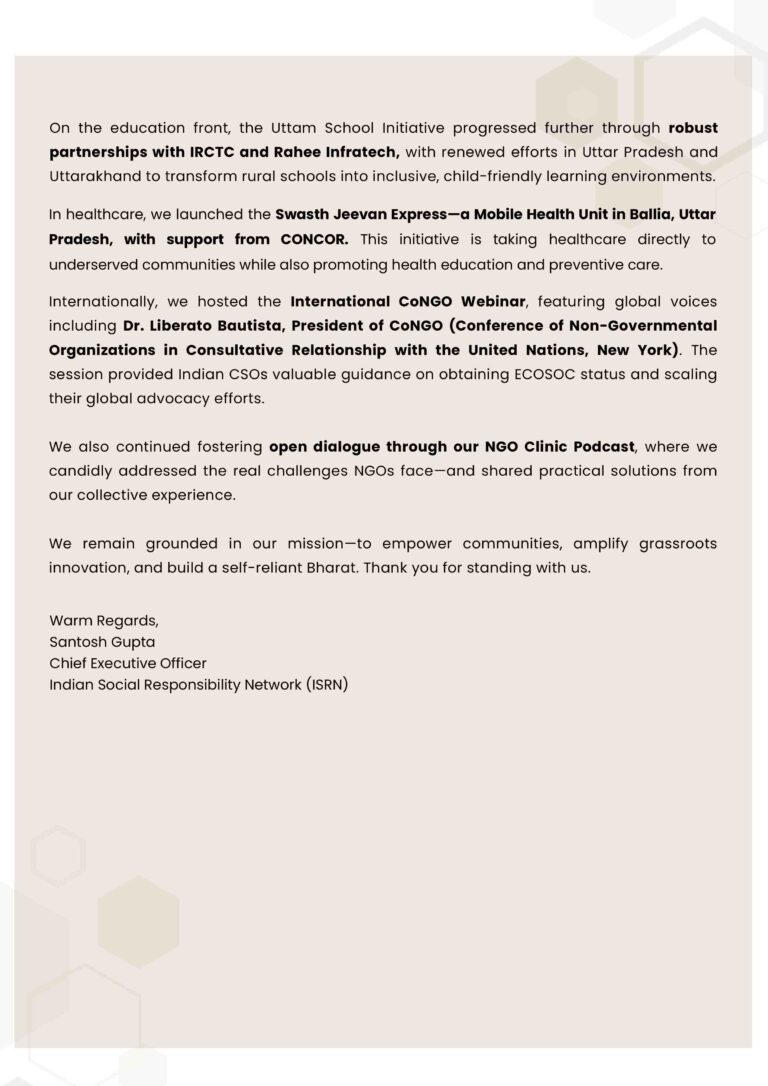 On the education front, the Uttam School Initiative progressed further through robust partnerships with IRCTC and Rahee Infratech, with renewed efforts in Uttar Pradesh and Uttarakhand to transform rural schools into inclusive, child-friendly learning environments.

In healthcare, we launched the Swasth Jeevan Express—a Mobile Health Unit in Ballia, Uttar Pradesh, with support from CONCOR. This initiative is taking healthcare directly to underserved communities while also promoting health education and preventive care.

Internationally, we hosted the International CoNGO Webinar, featuring global voices including Dr. Liberato Bautista, President of CoNGO (Conference of Non-Governmental Organizations in Consultative Relationship with the United Nations, New York). The session provided Indian CSOs valuable guidance on obtaining ECOSOC status and scaling their global advocacy efforts.

We also continued fostering open dialogue through our NGO Clinic Podcast, where we candidly addressed the real challenges NGOs face—and shared practical solutions from our collective experience.

We remain grounded in our mission—to empower communities, amplify grassroots innovation, and build a self-reliant Bharat. Thank you for standing with us.

Warm Regards,
Santosh Gupta
Chief Executive Officer
Indian Social Responsibility Network (ISRN)